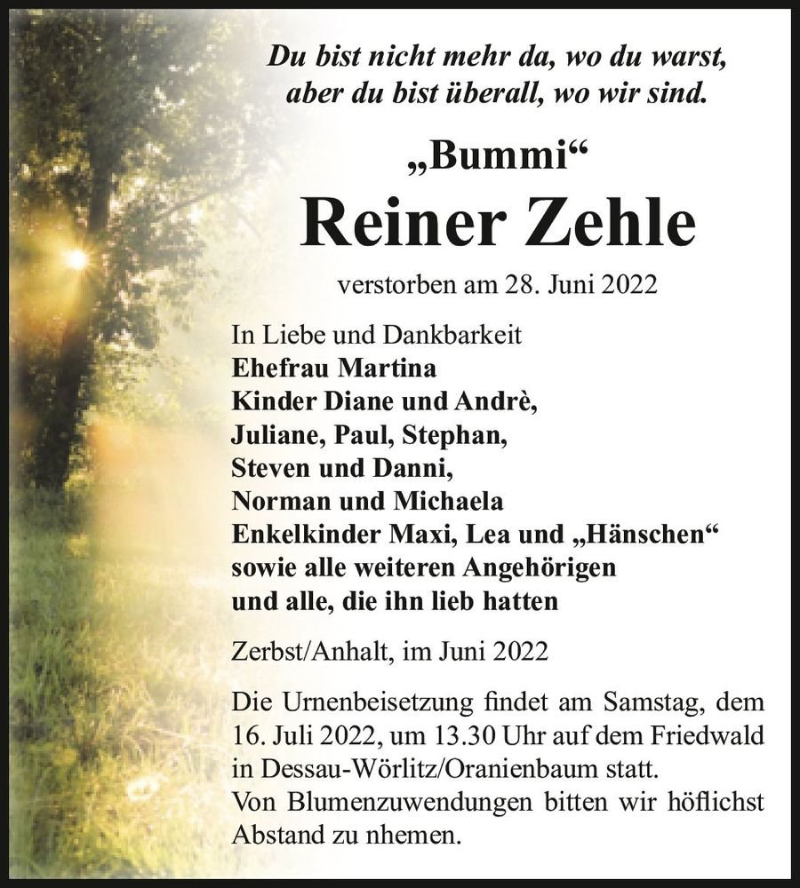 Du bist nicht mehr da, wo du warst, aber du bist überall, wo wir sind.

„Bummi“

Reiner Zehle

verstorben am 28. Juni 2022

In Liebe und Dankbarkeit
Ehefrau Martina
Kinder Diane und Andrè,
Juliane, Paul, Stephan,
Steven und Danni,
Norman und Michaela
Enkelkinder Maxi, Lea und „Hänschen“
sowie alle weiteren Angehörigen
und alle, die ihn lieb hatten

Zerbst/Anhalt, im Juni 2022

Die Urnenbeisetzung findet am Samstag, dem 16. Juli 2022, um 13.30 Uhr auf dem Friedwald in Dessau-Wörlitz/Oranienbaum statt.
Von Blumenzuwendungen bitten wir höflichst Abstand zu nhemen.